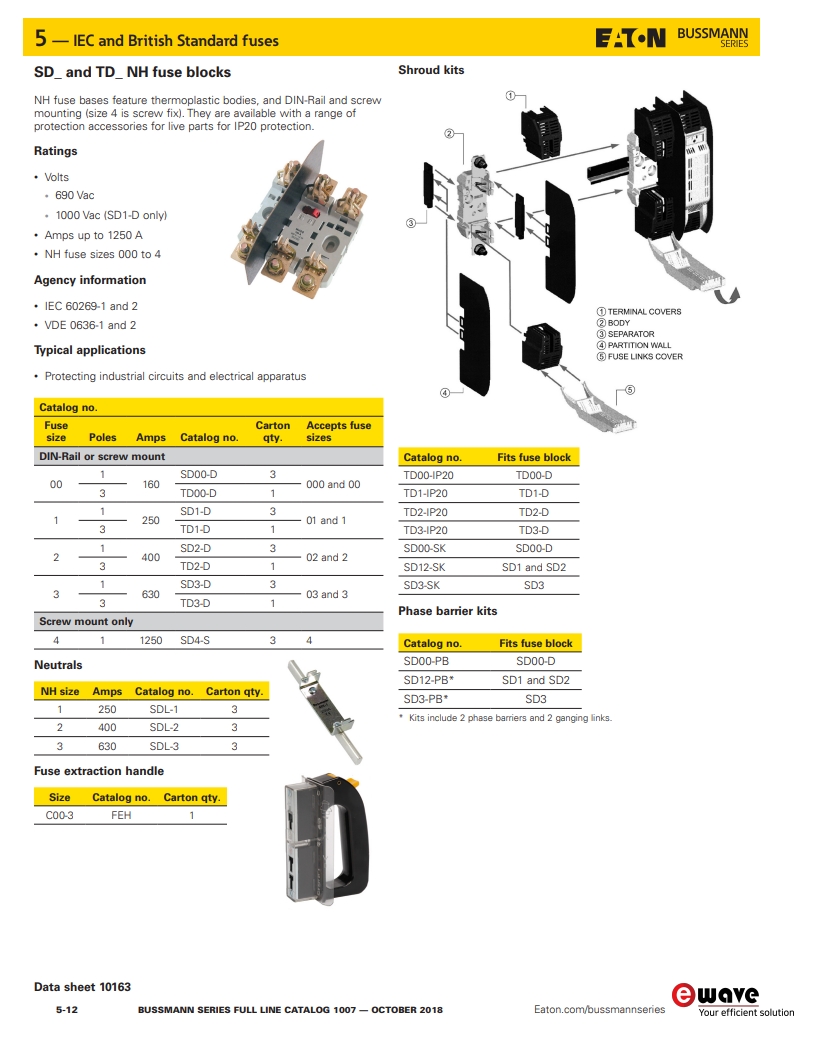 5 — IEC and British Standard fuses

EATON BUSSMANN SERIES

SD_ and TD_ NH fuse blocks

NH fuse bases feature thermoplastic bodies, and DIN-Rail and screw mounting (size 4 is screw fix). They are available with a range of protection accessories for live parts for IP20 protection.

Ratings

• Volts
 ◦ 690 Vac
 ◦ 1000 Vac (SD1-D only)
• Amps up to 1250 A
• NH fuse sizes 000 to 4

Agency information

• IEC 60269-1 and 2
• VDE 0636-1 and 2

Typical applications

• Protecting industrial circuits and electrical apparatus

Catalog no.

| Fuse size | Poles | Amps | Catalog no. | Carton qty. | Accepts fuse sizes |
|---|---|---|---|---|---|
| DIN-Rail or screw mount | | | | | |
| 00 | 1 | 160 | SD00-D | 3 | 000 and 00 |
| | 3 | | TD00-D | 1 | |
| 1 | 1 | 250 | SD1-D | 3 | 01 and 1 |
| | 3 | | TD1-D | 1 | |
| 2 | 1 | 400 | SD2-D | 3 | 02 and 2 |
| | 3 | | TD2-D | 1 | |
| 3 | 1 | 630 | SD3-D | 3 | 03 and 3 |
| | 3 | | TD3-D | 1 | |
| Screw mount only | | | | | |
| 4 | 1 | 1250 | SD4-S | 3 | 4 |

Neutrals

| NH size | Amps | Catalog no. | Carton qty. |
|---|---|---|---|
| 1 | 250 | SDL-1 | 3 |
| 2 | 400 | SDL-2 | 3 |
| 3 | 630 | SDL-3 | 3 |

Fuse extraction handle

| Size | Catalog no. | Carton qty. |
|---|---|---|
| C00-3 | FEH | 1 |

Shroud kits

①
②
③
④
⑤

① TERMINAL COVERS
② BODY
③ SEPARATOR
④ PARTITION WALL
⑤ FUSE LINKS COVER

| Catalog no. | Fits fuse block |
|---|---|
| TD00-IP20 | TD00-D |
| TD1-IP20 | TD1-D |
| TD2-IP20 | TD2-D |
| TD3-IP20 | TD3-D |
| SD00-SK | SD00-D |
| SD12-SK | SD1 and SD2 |
| SD3-SK | SD3 |

Phase barrier kits

| Catalog no. | Fits fuse block |
|---|---|
| SD00-PB | SD00-D |
| SD12-PB* | SD1 and SD2 |
| SD3-PB* | SD3 |

* Kits include 2 phase barriers and 2 ganging links.

Data sheet 10163

5-12 BUSSMANN SERIES FULL LINE CATALOG 1007 — OCTOBER 2018 Eaton.com/bussmannseries

ewave Your efficient solution